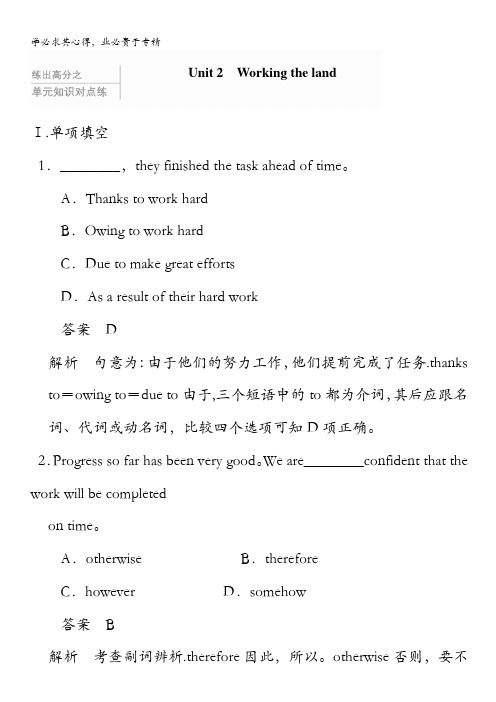 学必求其心得，业必贵于专精

练出高分之
单元知识对点练

Unit 2　Working the land

Ⅰ.单项填空

1．________，they finished the task ahead of time。

A．Thanks to work hard

B．Owing to work hard

C．Due to make great efforts

D．As a result of their hard work

答案　D

解析　句意为:由于他们的努力工作，他们提前完成了任务.thanks to＝owing to＝due to 由于,三个短语中的 to 都为介词，其后应跟名词、代词或动名词，比较四个选项可知 D 项正确。

2. Progress so far has been very good。We are________confident that the work will be completed on time。

A．otherwise　　　　B．therefore

C．however　　　　D．somehow

答案　B

解析　考查副词辨析.therefore 因此，所以。otherwise 否则，要不